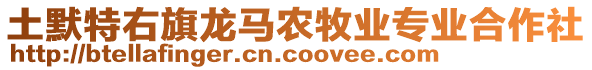 土默特右旗龙马农牧业专业合作社
http://btellafinger.cn.coovee.com